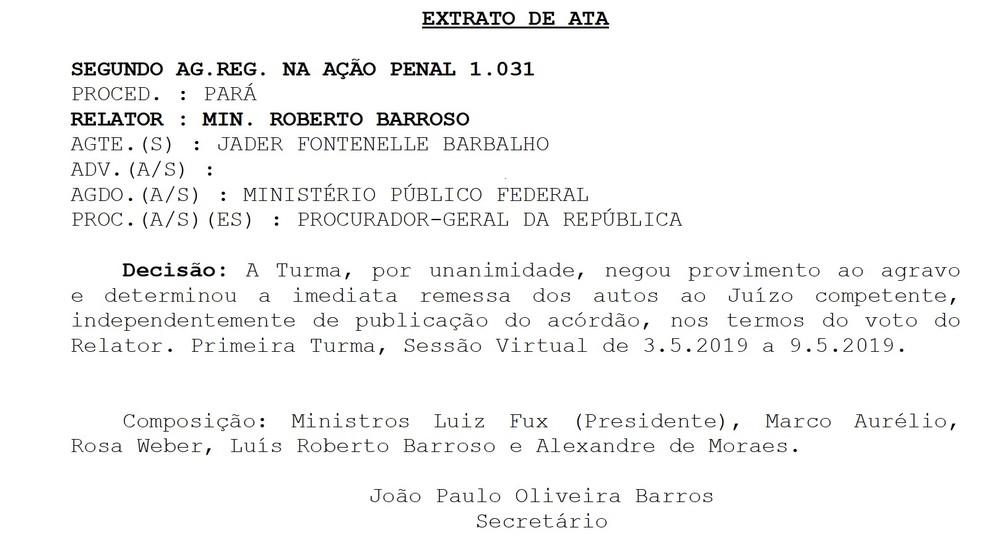 EXTRATO DE ATA

SEGUNDO AG.REG. NA AÇÃO PENAL 1.031
PROCED. : PARÁ
RELATOR : MIN. ROBERTO BARROSO
AGTE.(S) : JADER FONTENELLE BARBALHO
ADV.(A/S) :
AGDO.(A/S) : MINISTÉRIO PÚBLICO FEDERAL
PROC.(A/S)(ES) : PROCURADOR-GERAL DA REPÚBLICA

Decisão: A Turma, por unanimidade, negou provimento ao agravo e determinou a imediata remessa dos autos ao Juízo competente, independentemente de publicação do acórdão, nos termos do voto do Relator. Primeira Turma, Sessão Virtual de 3.5.2019 a 9.5.2019.

Composição: Ministros Luiz Fux (Presidente), Marco Aurélio, Rosa Weber, Luís Roberto Barroso e Alexandre de Moraes.

João Paulo Oliveira Barros
Secretário